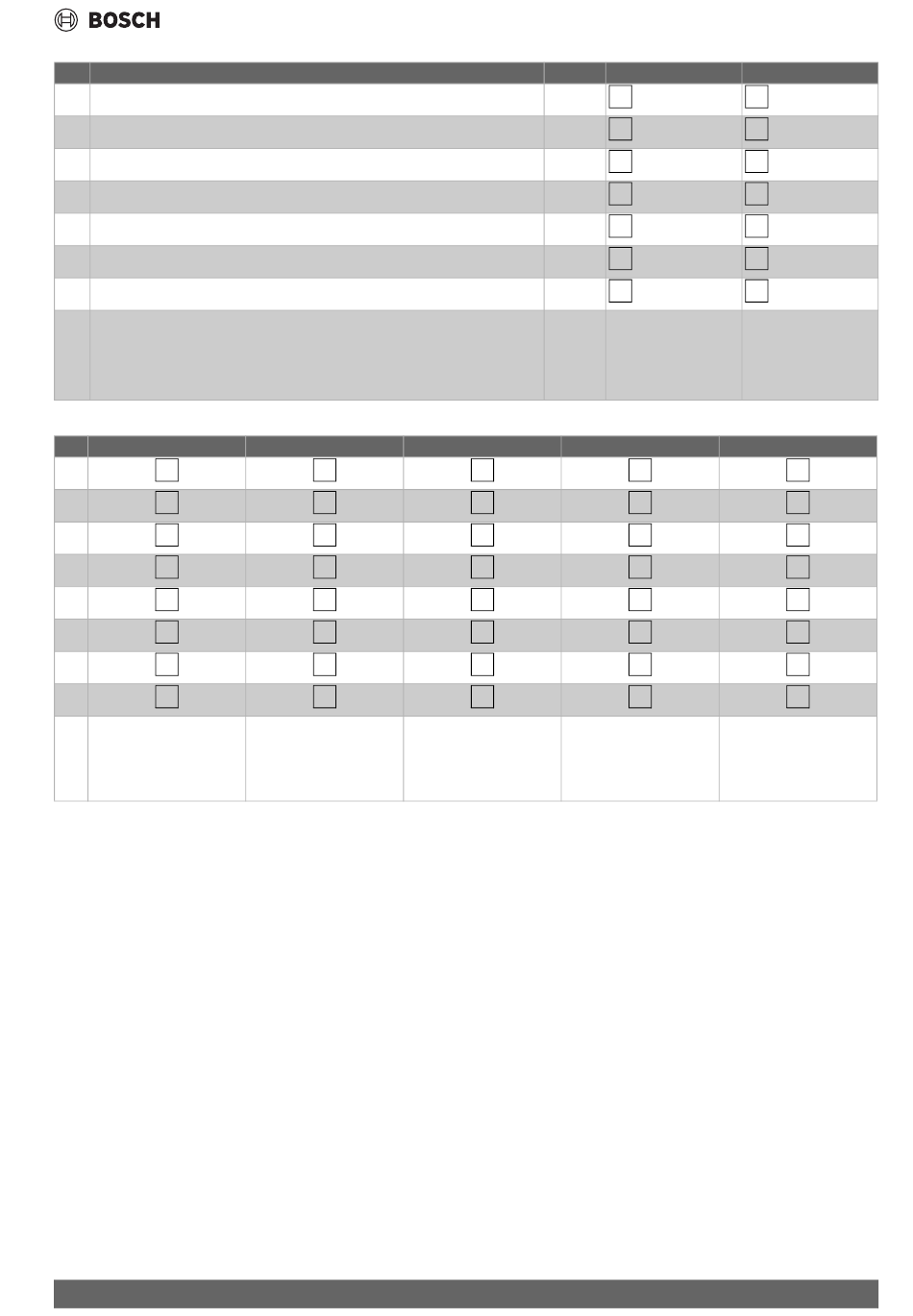 BOSCH